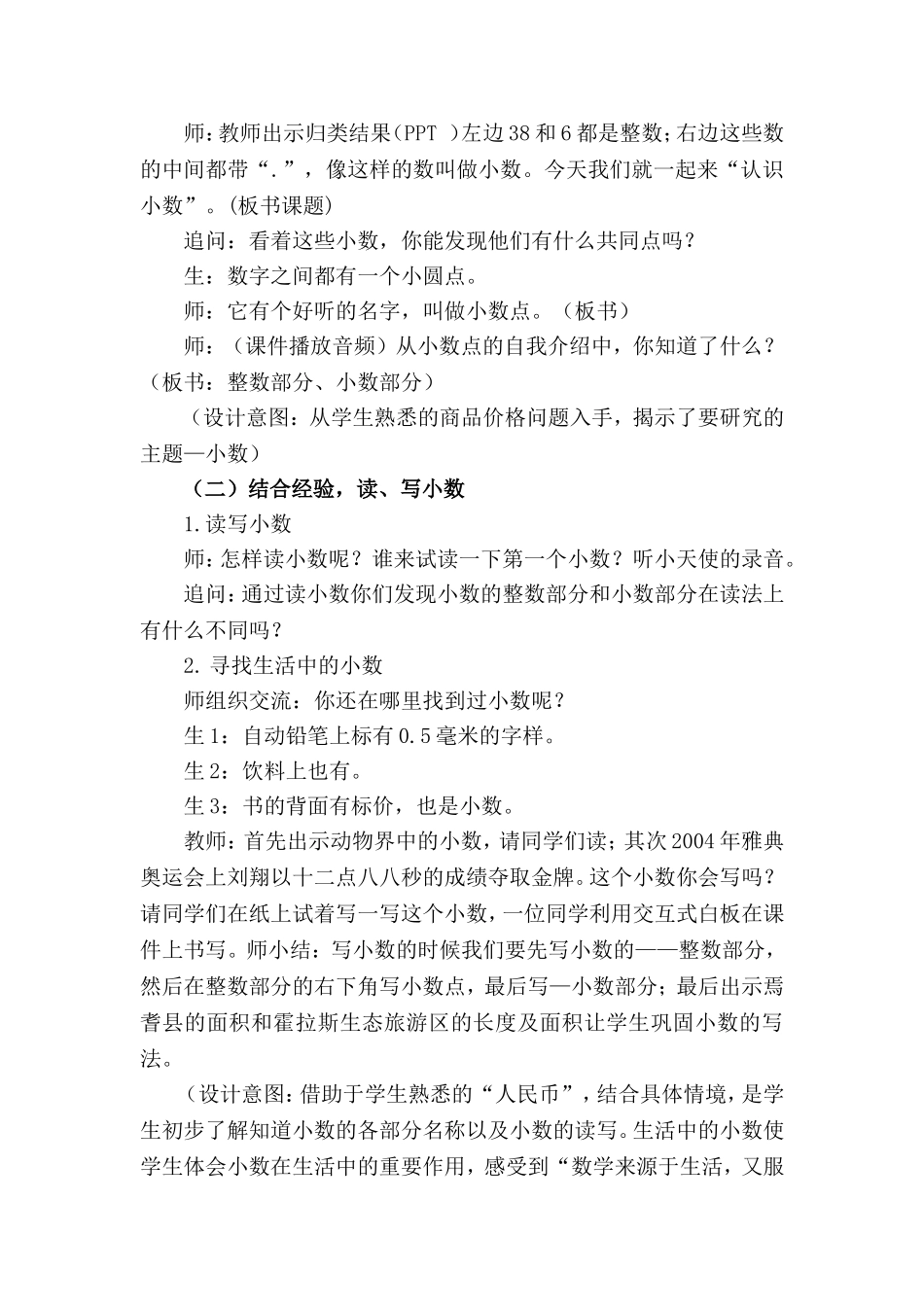 师:教师出示归类结果(PPT )左边 38 和 6 都是整数;右边这些数的中间都带“.”，像这样的数叫做小数。今天我们就一起来“认识小数”。(板书课题)

追问：看着这些小数，你能发现他们有什么共同点吗？

生：数字之间都有一个小圆点。

师：它有个好听的名字，叫做小数点。（板书）

师：（课件播放音频）从小数点的自我介绍中，你知道了什么？（板书：整数部分、小数部分）

（设计意图：从学生熟悉的商品价格问题入手，揭示了要研究的主题—小数）

（二）结合经验，读、写小数

1.读写小数

师:怎样读小数呢？谁来试读一下第一个小数？听小天使的录音。

追问:通过读小数你们发现小数的整数部分和小数部分在读法上有什么不同吗？

2.寻找生活中的小数

师组织交流：你还在哪里找到过小数呢？

生 1：自动铅笔上标有 0.5 毫米的字样。

生 2：饮料上也有。

生 3：书的背面有标价，也是小数。

教师：首先出示动物界中的小数，请同学们读；其次 2004 年雅典奥运会上刘翔以十二点八八秒的成绩夺取金牌。这个小数你会写吗？请同学们在纸上试着写一写这个小数，一位同学利用交互式白板在课件上书写。师小结：写小数的时候我们要先写小数的——整数部分，然后在整数部分的右下角写小数点，最后写—小数部分；最后出示焉耆县的面积和霍拉斯生态旅游区的长度及面积让学生巩固小数的写法。

(设计意图:借助于学生熟悉的“人民币”，结合具体情境，是学生初步了解知道小数的各部分名称以及小数的读写。生活中的小数使学生体会小数在生活中的重要作用，感受到“数学来源于生活，又服